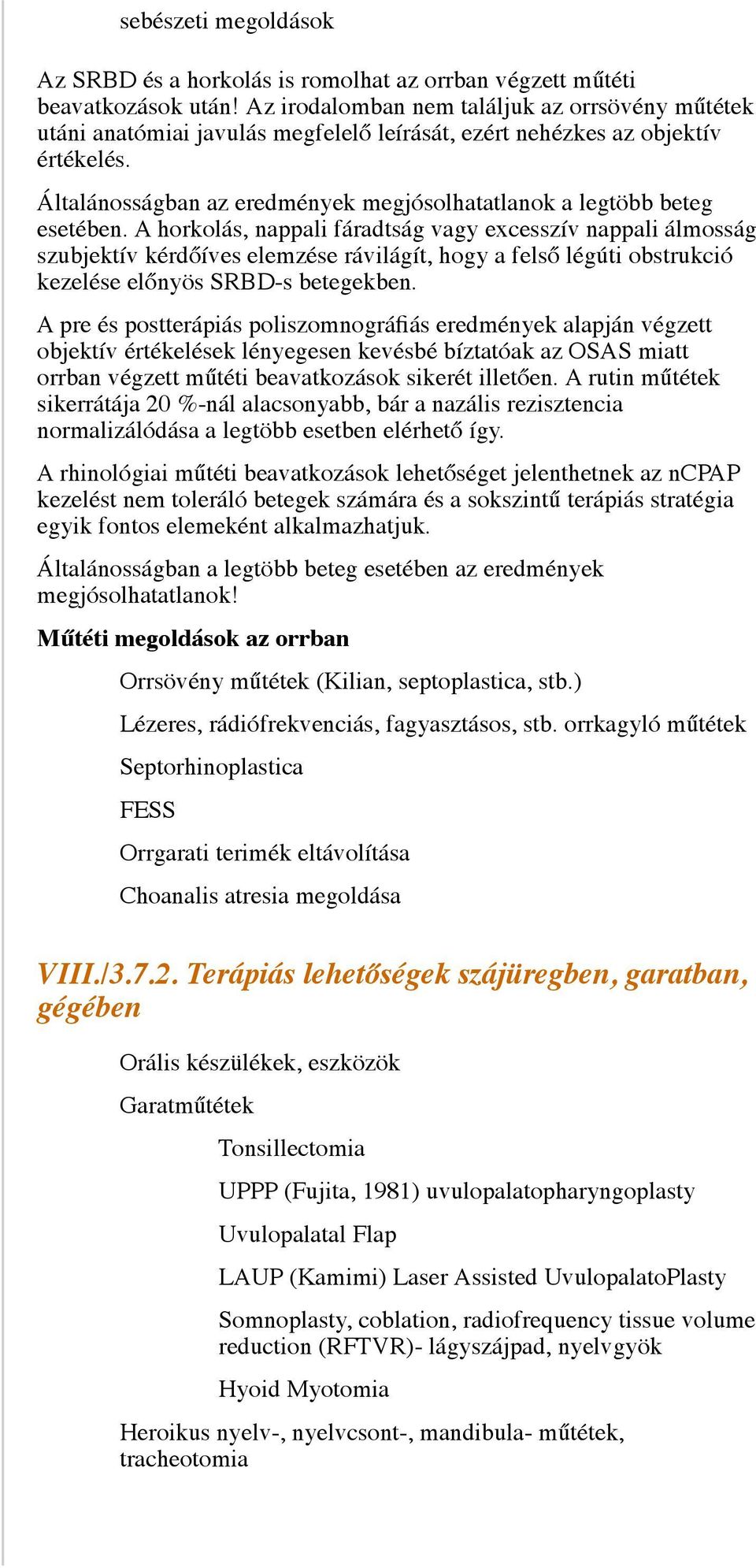 sebészeti megoldások

Az SRBD és a horkolás is romolhat az orrban végzett műtéti beavatkozások után! Az irodalomban nem találjuk az orrsövény műtétek utáni anatómiai javulás megfelelő leírását, ezért nehézkes az objektív értékelés.

Általánosságban az eredmények megjósolhatatlanok a legtöbb beteg esetében. A horkolás, nappali fáradtság vagy excesszív nappali álmosság szubjektív kérdőíves elemzése rávilágít, hogy a felső légúti obstrukció kezelése előnyös SRBD-s betegekben.

A pre és postterápiás poliszomnográfiás eredmények alapján végzett objektív értékelések lényegesen kevésbé bíztatóak az OSAS miatt orrban végzett műtéti beavatkozások sikerét illetően. A rutin műtétek sikerrátája 20 %-nál alacsonyabb, bár a nazális rezisztencia normalizálódása a legtöbb esetben elérhető így.

A rhinológiai műtéti beavatkozások lehetőséget jelenthetnek az nCPAP kezelést nem toleráló betegek számára és a sokszintű terápiás stratégia egyik fontos elemeként alkalmazhatjuk.

Általánosságban a legtöbb beteg esetében az eredmények megjósolhatatlanok!

Műtéti megoldások az orrban

Orrsövény műtétek (Kilian, septoplastica, stb.)

Lézeres, rádiófrekvenciás, fagyasztásos, stb. orrkagyló műtétek

Septorhinoplastica

FESS

Orrgarati terimék eltávolítása

Choanalis atresia megoldása

VIII./3.7.2. Terápiás lehetőségek szájüregben, garatban, gégében

Orális készülékek, eszközök

Garatműtétek

Tonsillectomia

UPPP (Fujita, 1981) uvulopalatopharyngoplasty

Uvulopalatal Flap

LAUP (Kamimi) Laser Assisted UvulopalatoPlasty

Somnoplasty, coblation, radiofrequency tissue volume reduction (RFTVR)- lágyszájpad, nyelvgyök

Hyoid Myotomia

Heroikus nyelv-, nyelvcsont-, mandibula- műtétek, tracheotomia